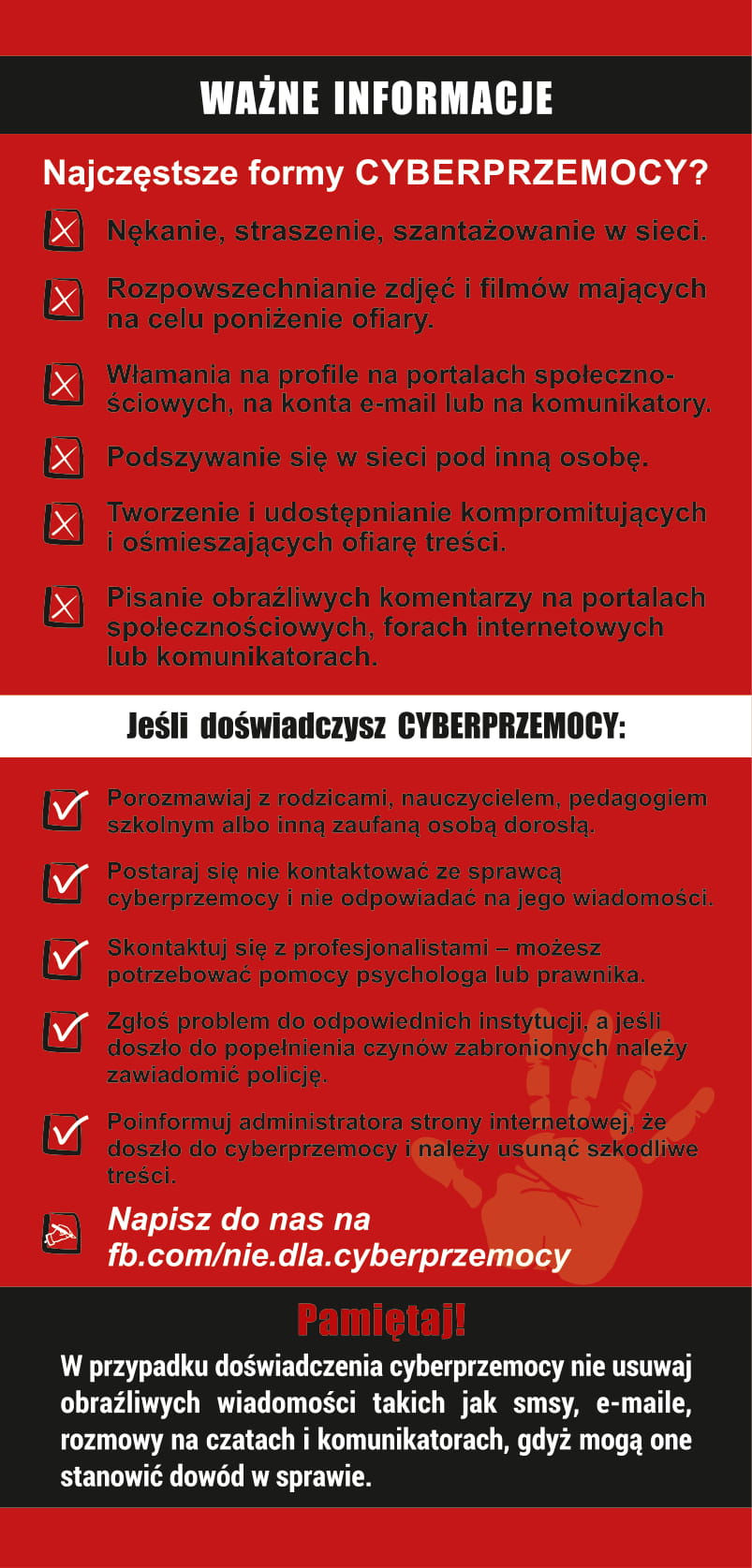 WAŻNE INFORMACJE

Najczęstsze formy CYBERPRZEMOCY?

Nękanie, straszenie, szantażowanie w sieci.

Rozpowszechnianie zdjęć i filmów mających na celu poniżenie ofiary.

Włamania na profile na portalach społecznościowych, na konta e-mail lub na komunikatory.

Podszywanie się w sieci pod inną osobę.

Tworzenie i udostępnianie kompromitujących i ośmieszających ofiarę treści.

Pisanie obraźliwych komentarzy na portalach społecznościowych, forach internetowych lub komunikatorach.

Jeśli doświadczysz CYBERPRZEMOCY:

Porozmawiaj z rodzicami, nauczycielem, pedagogiem szkolnym albo inną zaufaną osobą dorosłą.

Postaraj się nie kontaktować ze sprawcą cyberprzemocy i nie odpowiadać na jego wiadomości.

Skontaktuj się z profesjonalistami – możesz potrzebować pomocy psychologa lub prawnika.

Zgłoś problem do odpowiednich instytucji, a jeśli doszło do popełnienia czynów zabronionych należy zawiadomić policję.

Poinformuj administratora strony internetowej, że doszło do cyberprzemocy i należy usunąć szkodliwe treści.

Napisz do nas na fb.com/nie.dla.cyberprzemocy

Pamiętaj!

W przypadku doświadczenia cyberprzemocy nie usuwaj obraźliwych wiadomości takich jak smsy, e-maile, rozmowy na czatach i komunikatorach, gdyż mogą one stanowić dowód w sprawie.